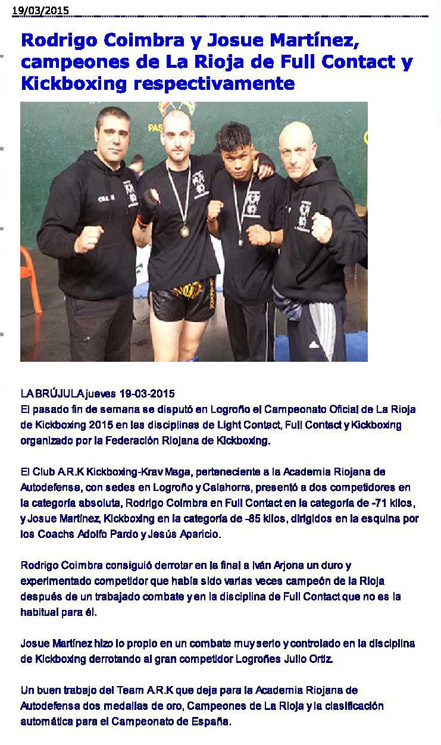 19/03/2015

Rodrigo Coimbra y Josue Martínez, campeones de La Rioja de Full Contact y Kickboxing respectivamente

LA BRÚJULA jueves 19-03-2015
El pasado fin de semana se disputó en Logroño el Campeonato Oficial de La Rioja de Kickboxing 2015 en las disciplinas de Light Contact, Full Contact y Kickboxing organizado por la Federación Riojana de Kickboxing.

El Club A.R.K Kickboxing-Krav Maga, perteneciente a la Academia Riojana de Autodefensa, con sedes en Logroño y Calahorra, presentó a dos competidores en la categoría absoluta, Rodrigo Coimbra en Full Contact en la categoría de -71 kilos, y Josue Martínez, Kickboxing en la categoría de -85 kilos, dirigidos en la esquina por los Coachs Adolfo Pardo y Jesús Aparicio.

Rodrigo Coimbra consiguió derrotar en la final a Iván Arjona un duro y experimentado competidor que había sido varias veces campeón de la Rioja después de un trabajado combate y en la disciplina de Full Contact que no es la habitual para él.

Josue Martínez hizo lo propio en un combate muy serio y controlado en la disciplina de Kickboxing derrotando al gran competidor Logroñes Julio Ortiz.

Un buen trabajo del Team A.R.K que deja para la Academia Riojana de Autodefensa dos medallas de oro, Campeones de La Rioja y la clasificación automática para el Campeonato de España.